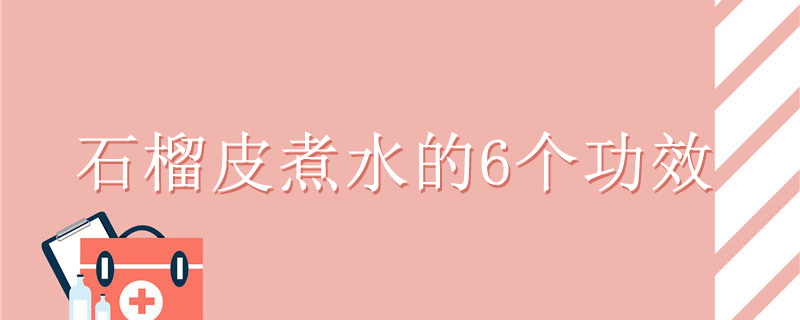 石榴皮煮水的6个功效